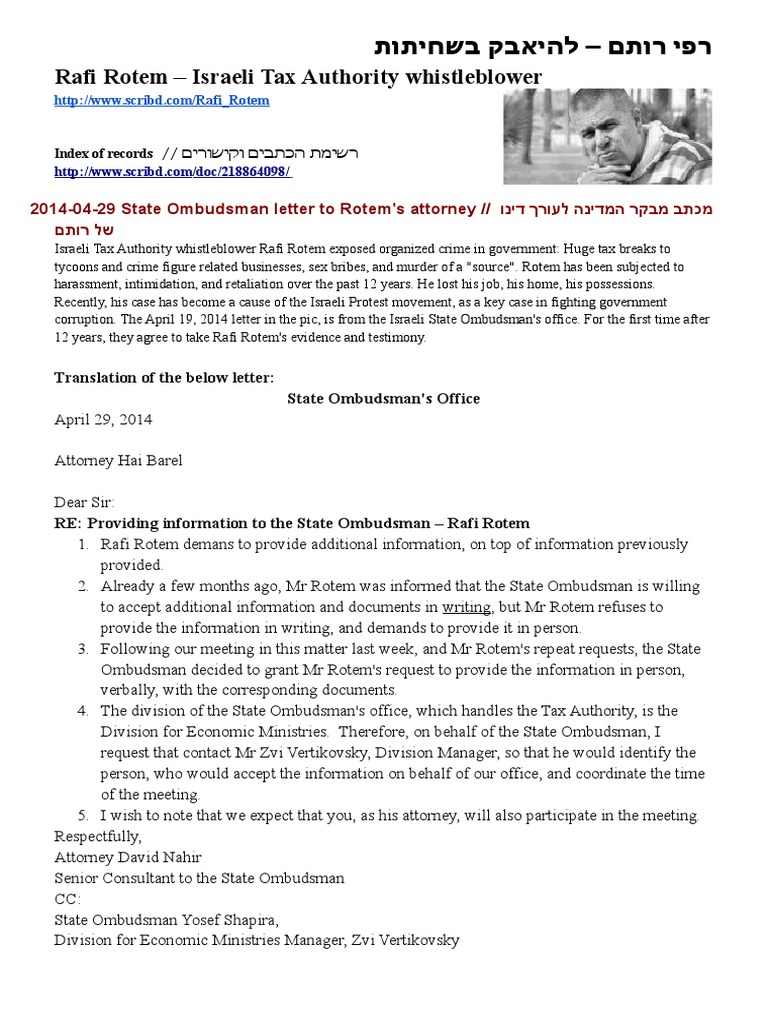 רפי רותם – להיאבק בשחיתות

Rafi Rotem – Israeli Tax Authority whistleblower
http://www.scribd.com/Rafi_Rotem

Index of records // רשימת הכתבים וקישורים
http://www.scribd.com/doc/218864098/

2014-04-29 State Ombudsman letter to Rotem's attorney // מכתב מבקר המדינה לעורך דינו של רותם

Israeli Tax Authority whistleblower Rafi Rotem exposed organized crime in government: Huge tax breaks to tycoons and crime figure related businesses, sex bribes, and murder of a "source". Rotem has been subjected to harassment, intimidation, and retaliation over the past 12 years. He lost his job, his home, his possessions. Recently, his case has become a cause of the Israeli Protest movement, as a key case in fighting government corruption. The April 19, 2014 letter in the pic, is from the Israeli State Ombudsman's office. For the first time after 12 years, they agree to take Rafi Rotem's evidence and testimony.

Translation of the below letter:

State Ombudsman's Office

April 29, 2014

Attorney Hai Barel

Dear Sir:

RE: Providing information to the State Ombudsman – Rafi Rotem

1. Rafi Rotem demans to provide additional information, on top of information previously provided.
2. Already a few months ago, Mr Rotem was informed that the State Ombudsman is willing to accept additional information and documents in writing, but Mr Rotem refuses to provide the information in writing, and demands to provide it in person.
3. Following our meeting in this matter last week, and Mr Rotem's repeat requests, the State Ombudsman decided to grant Mr Rotem's request to provide the information in person, verbally, with the corresponding documents.
4. The division of the State Ombudsman's office, which handles the Tax Authority, is the Division for Economic Ministries. Therefore, on behalf of the State Ombudsman, I request that contact Mr Zvi Vertikovsky, Division Manager, so that he would identify the person, who would accept the information on behalf of our office, and coordinate the time of the meeting.
5. I wish to note that we expect that you, as his attorney, will also participate in the meeting.

Respectfully,
Attorney David Nahir
Senior Consultant to the State Ombudsman
CC:
State Ombudsman Yosef Shapira,
Division for Economic Ministries Manager, Zvi Vertikovsky